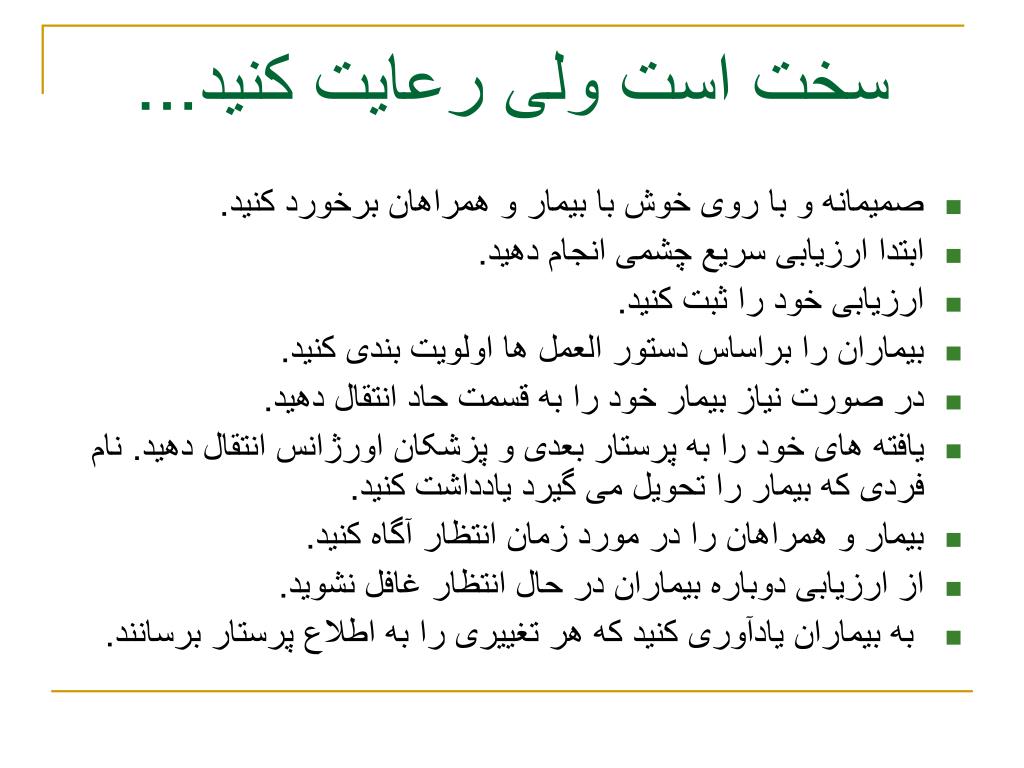 سخت است ولی رعایت کنید...

- صمیمانه و با روی خوش با بیمار و همراهان برخورد کنید.
- ابتدا ارزیابی سریع چشمی انجام دهید.
- ارزیابی خود را ثبت کنید.
- بیماران را براساس دستور العمل ها اولویت بندی کنید.
- در صورت نیاز بیمار خود را به قسمت حاد انتقال دهید.
- یافته های خود را به پرستار بعدی و پزشکان اورژانس انتقال دهید. نام فردی که بیمار را تحویل می گیرد یادداشت کنید.
- بیمار و همراهان را در مورد زمان انتظار آگاه کنید.
- از ارزیابی دوباره بیماران در حال انتظار غافل نشوید.
- به بیماران یادآوری کنید که هر تغییری را به اطلاع پرستار برسانند.